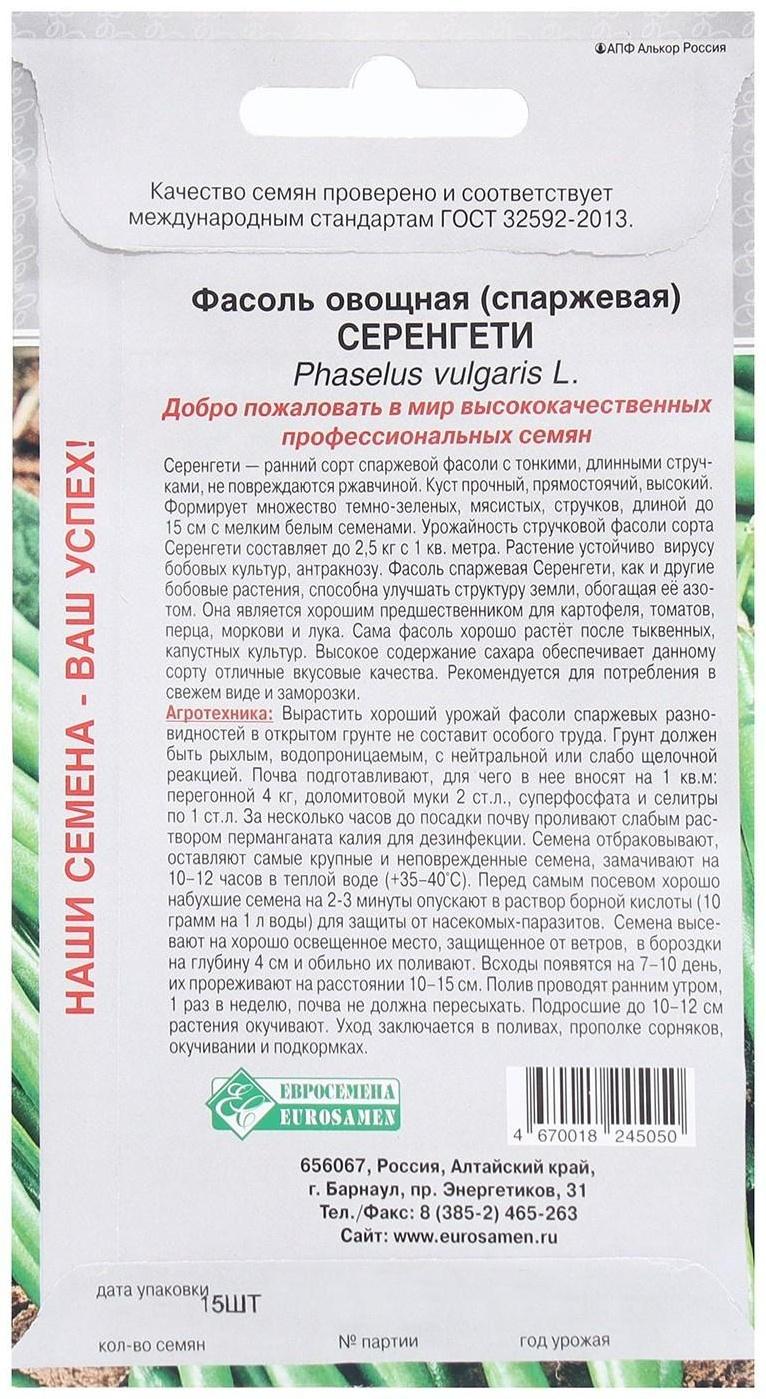 ©АПФ Алькор Россия

Качество семян проверено и соответствует международным стандартам ГОСТ 32592-2013.

НАШИ СЕМЕНА - ВАШ УСПЕХ!

Фасоль овощная (спаржевая)
СЕРЕНГЕТИ
Phaselus vulgaris L.

Добро пожаловать в мир высококачественных профессиональных семян

Серенгети — ранний сорт спаржевой фасоли с тонкими, длинными стручками, не повреждаются ржавчиной. Куст прочный, прямостоячий, высокий. Формирует множество темно-зеленых, мясистых, стручков, длиной до 15 см с мелким белым семенами. Урожайность стручковой фасоли сорта Серенгети составляет до 2,5 кг с 1 кв. метра. Растение устойчиво вирусу бобовых культур, антракнозу. Фасоль спаржевая Серенгети, как и другие бобовые растения, способна улучшать структуру земли, обогащая её азотом. Она является хорошим предшественником для картофеля, томатов, перца, моркови и лука. Сама фасоль хорошо растёт после тыквенных, капустных культур. Высокое содержание сахара обеспечивает данному сорту отличные вкусовые качества. Рекомендуется для потребления в свежем виде и заморозки.

Агротехника: Вырастить хороший урожай фасоли спаржевых разновидностей в открытом грунте не составит особого труда. Грунт должен быть рыхлым, водопроницаемым, с нейтральной или слабо щелочной реакцией. Почва подготавливают, для чего в нее вносят на 1 кв.м: перегонной 4 кг, доломитовой муки 2 ст.л., суперфосфата и селитры по 1 ст.л. За несколько часов до посадки почву проливают слабым раствором перманганата калия для дезинфекции. Семена отбраковывают, оставляют самые крупные и неповрежденные семена, замачивают на 10–12 часов в теплой воде (+35–40°С). Перед самым посевом хорошо набухшие семена на 2-3 минуты опускают в раствор борной кислоты (10 грамм на 1 л воды) для защиты от насекомых-паразитов. Семена высевают на хорошо освещенное место, защищенное от ветров, в бороздки на глубину 4 см и обильно их поливают. Всходы появятся на 7–10 день, их прореживают на расстоянии 10–15 см. Полив проводят ранним утром, 1 раз в неделю, почва не должна пересыхать. Подросшие до 10–12 см растения окучивают. Уход заключается в поливах, прополке сорняков, окучивании и подкормках.

ЕВРОСЕМЕНА
EUROSAMEN

4 670018 245050

656067, Россия, Алтайский край,
г. Барнаул, пр. Энергетиков, 31
Тел./Факс: 8 (385-2) 465-263
Сайт: www.eurosamen.ru

дата упаковки
15ШТ
кол-во семян
№ партии
год урожая